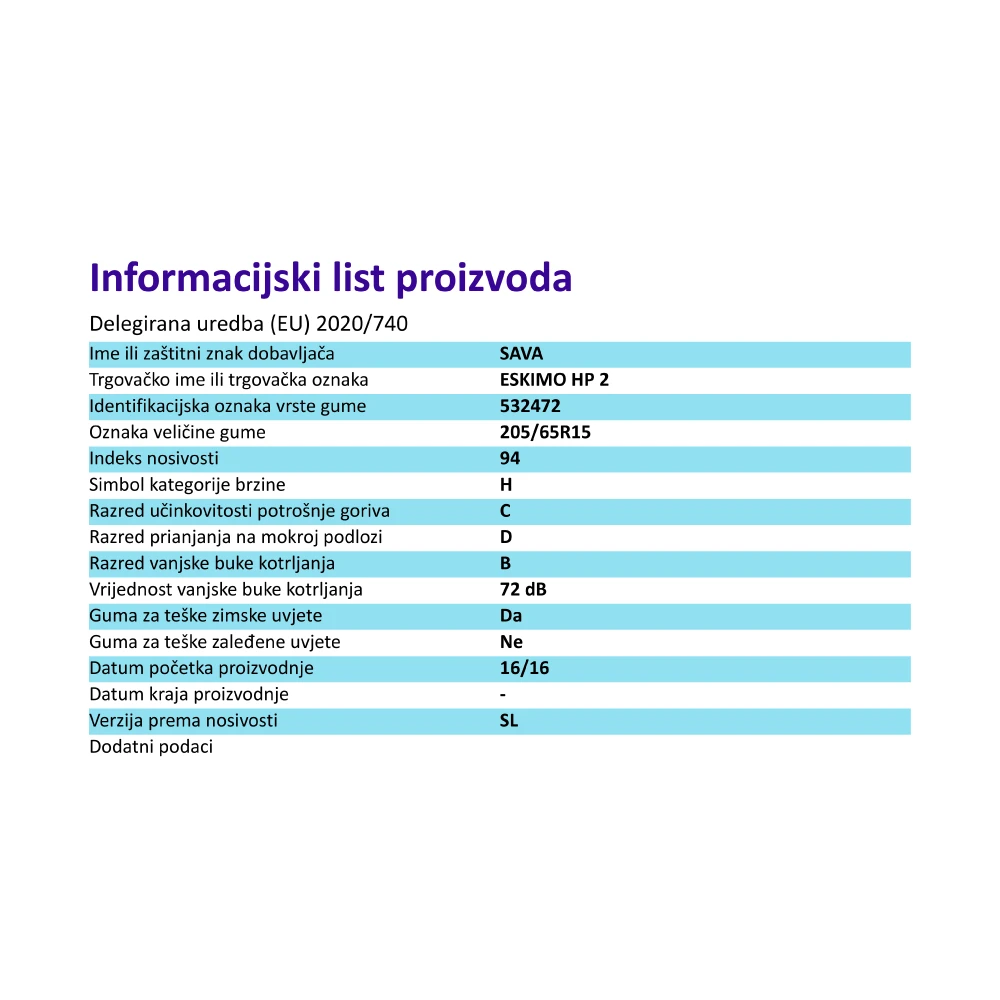 Informacijski list proizvoda

Delegirana uredba (EU) 2020/740

| | |
|---|---|
| Ime ili zaštitni znak dobavljača | SAVA |
| Trgovačko ime ili trgovačka oznaka | ESKIMO HP 2 |
| Identifikacijska oznaka vrste gume | 532472 |
| Oznaka veličine gume | 205/65R15 |
| Indeks nosivosti | 94 |
| Simbol kategorije brzine | H |
| Razred učinkovitosti potrošnje goriva | C |
| Razred prianjanja na mokroj podlozi | D |
| Razred vanjske buke kotrljanja | B |
| Vrijednost vanjske buke kotrljanja | 72 dB |
| Guma za teške zimske uvjete | Da |
| Guma za teške zaleđene uvjete | Ne |
| Datum početka proizvodnje | 16/16 |
| Datum kraja proizvodnje | - |
| Verzija prema nosivosti | SL |
| Dodatni podaci | |